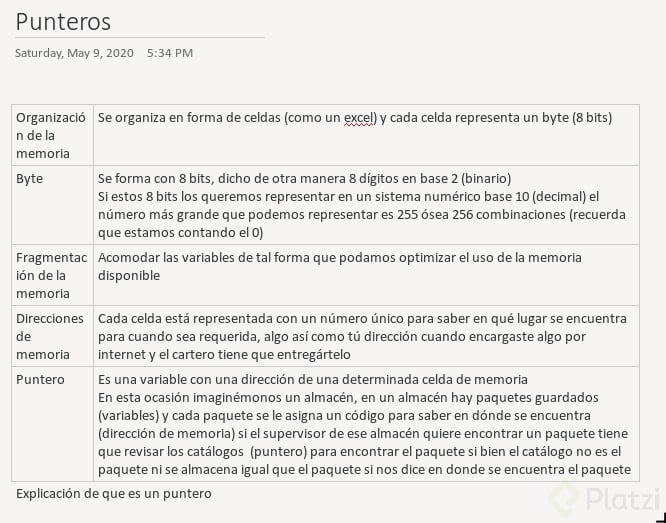 Punteros

Saturday, May 9, 2020 5:34 PM

| | |
|---|---|
| Organización de la memoria | Se organiza en forma de celdas (como un excel) y cada celda representa un byte (8 bits) |
| Byte | Se forma con 8 bits, dicho de otra manera 8 dígitos en base 2 (binario) Si estos 8 bits los queremos representar en un sistema numérico base 10 (decimal) el número más grande que podemos representar es 255 ósea 256 combinaciones (recuerda que estamos contando el 0) |
| Fragmentación de la memoria | Acomodar las variables de tal forma que podamos optimizar el uso de la memoria disponible |
| Direcciones de memoria | Cada celda está representada con un número único para saber en qué lugar se encuentra para cuando sea requerida, algo así como tú dirección cuando encargaste algo por internet y el cartero tiene que entregártelo |
| Puntero | Es una variable con una dirección de una determinada celda de memoria En esta ocasión imaginémonos un almacén, en un almacén hay paquetes guardados (variables) y cada paquete se le asigna un código para saber en dónde se encuentra (dirección de memoria) si el supervisor de ese almacén quiere encontrar un paquete tiene que revisar los catálogos (puntero) para encontrar el paquete si bien el catálogo no es el paquete ni se almacena igual que el paquete si nos dice en donde se encuentra el paquete |

Explicación de que es un puntero

Platzi